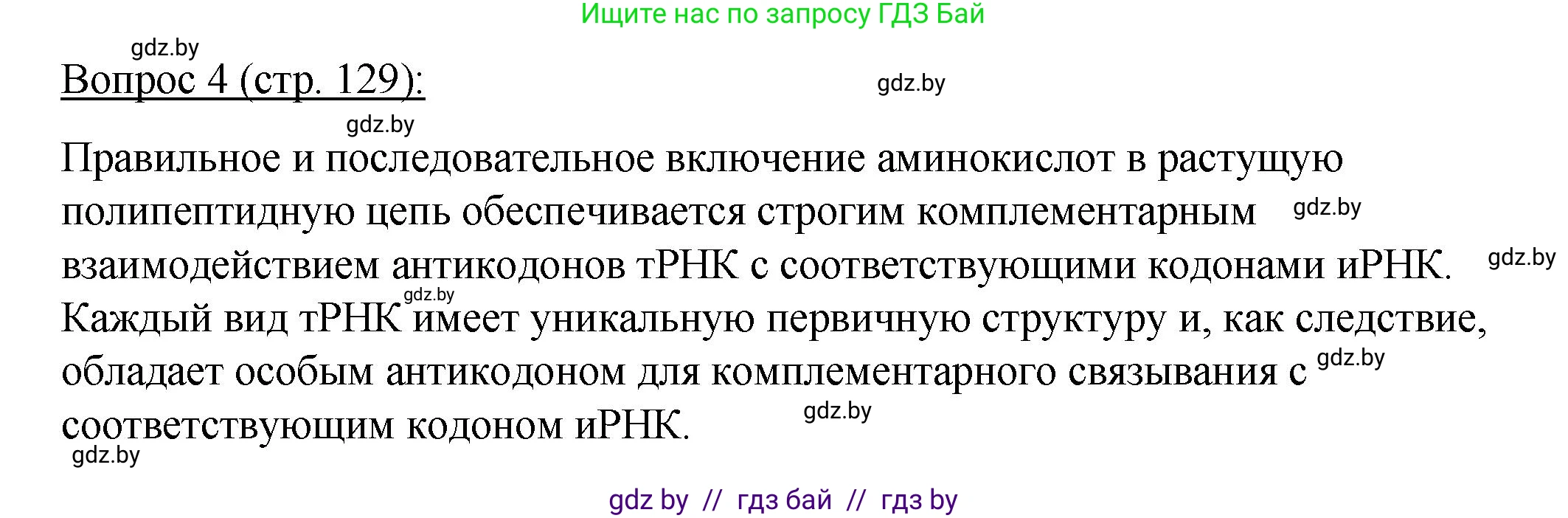 Ищите нас по запросу ГДЗ Бай

gdz.by

Вопрос 4 (стр. 129):

gdz.by

gdz.by

Правильное и последовательное включение аминокислот в растущую полипептидную цепь обеспечивается строгим комплементарным gdz.by взаимодействием антикодонов тРНК с соответствующими кодонами иРНК. gdz.by Каждый вид тРНК gdz.by имеет уникальную первичную структуру и, как следствие, обладает особым антикодоном для комплементарного связывания с gdz.by соответствующим кодоном иРНК. gdz.by

gdz.by

gdz by // гдз бай // гдз by